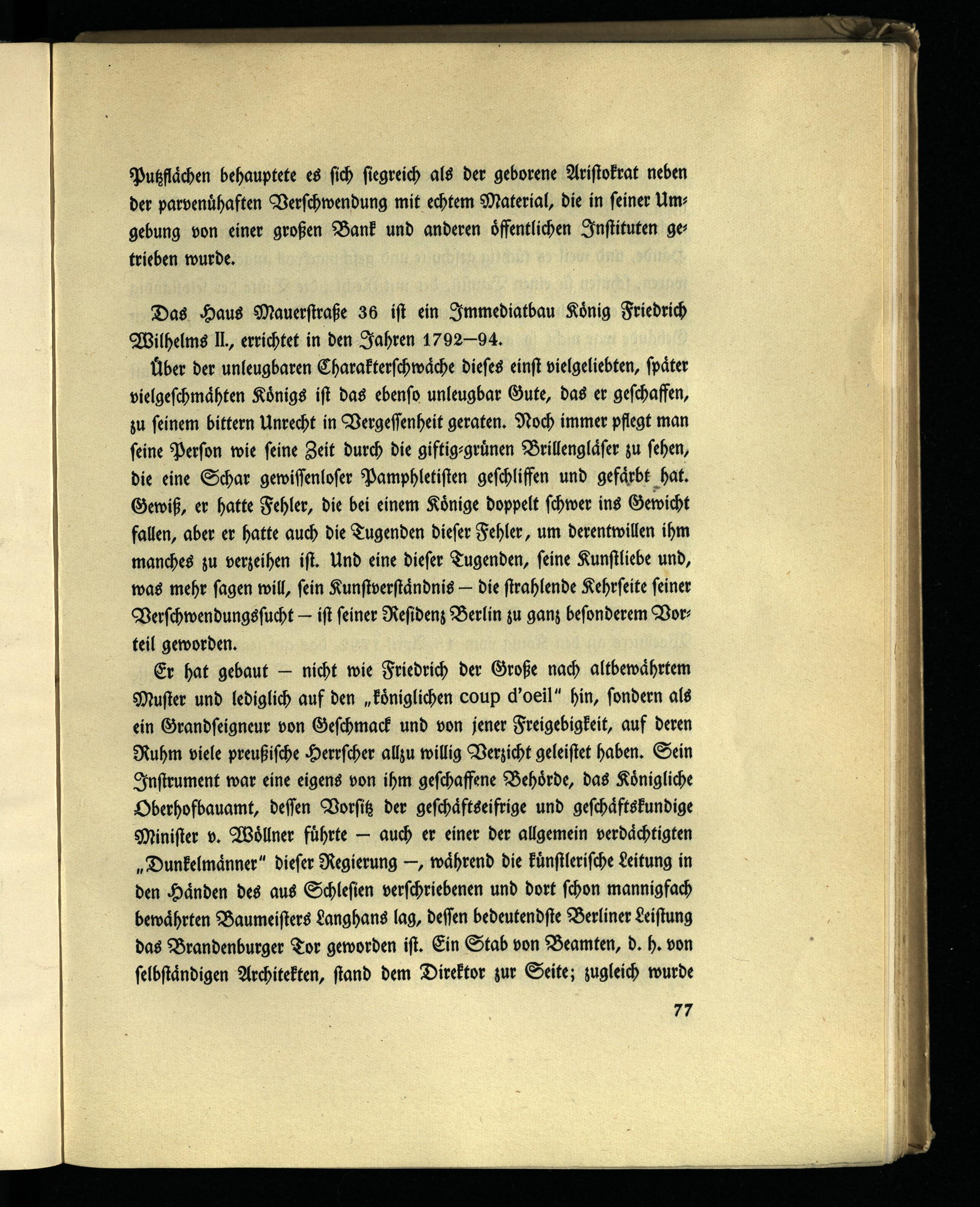 Putzflächen behauptete es sich siegreich als der geborene Aristokrat neben der parvenühaften Verschwendung mit echtem Material, die in seiner Umgebung von einer großen Bank und anderen öffentlichen Instituten getrieben wurde.

Das Haus Mauerstraße 36 ist ein Immediatbau König Friedrich Wilhelms II., errichtet in den Jahren 1792—94.

Über der unleugbaren Charakterschwäche dieses einst vielgeliebten, später vielgeschmähten Königs ist das ebenso unleugbar Gute, das er geschaffen, zu seinem bittern Unrecht in Vergessenheit geraten. Noch immer pflegt man seine Person wie seine Zeit durch die giftig-grünen Brillengläser zu sehen, die eine Schar gewissenloser Pamphletisten geschliffen und gefärbt hat. Gewiß, er hatte Fehler, die bei einem Könige doppelt schwer ins Gewicht fallen, aber er hatte auch die Tugenden dieser Fehler, um derentwillen ihm manches zu verzeihen ist. Und eine dieser Tugenden, seine Kunstliebe und, was mehr sagen will, sein Kunstverständnis — die strahlende Kehrseite seiner Verschwendungssucht — ist seiner Residenz Berlin zu ganz besonderem Vorteil geworden.

Er hat gebaut — nicht wie Friedrich der Große nach altbewährtem Muster und lediglich auf den „königlichen coup d'oeil" hin, sondern als ein Grandseigneur von Geschmack und von jener Freigebigkeit, auf deren Ruhm viele preußische Herrscher allzu willig Verzicht geleistet haben. Sein Instrument war eine eigens von ihm geschaffene Behörde, das Königliche Oberhofbauamt, dessen Vorsitz der geschäftseifrige und geschäftskundige Minister v. Wöllner führte — auch er einer der allgemein verdächtigten „Dunkelmänner" dieser Regierung —, während die künstlerische Leitung in den Händen des aus Schlesien verschriebenen und dort schon mannigfach bewährten Baumeisters Langhans lag, dessen bedeutendste Berliner Leistung das Brandenburger Tor geworden ist. Ein Stab von Beamten, d. h. von selbständigen Architekten, stand dem Direktor zur Seite; zugleich wurde

77